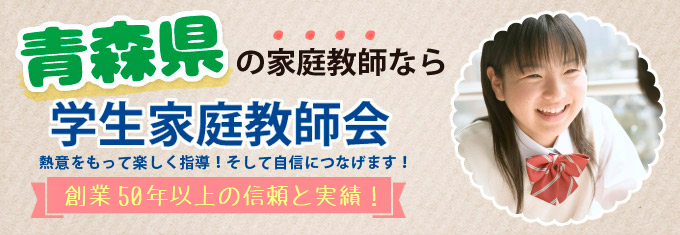 青森県の家庭教師なら

学生家庭教師会

熱意をもって楽しく指導！そして自信につなげます！

創業50年以上の信頼と実績！